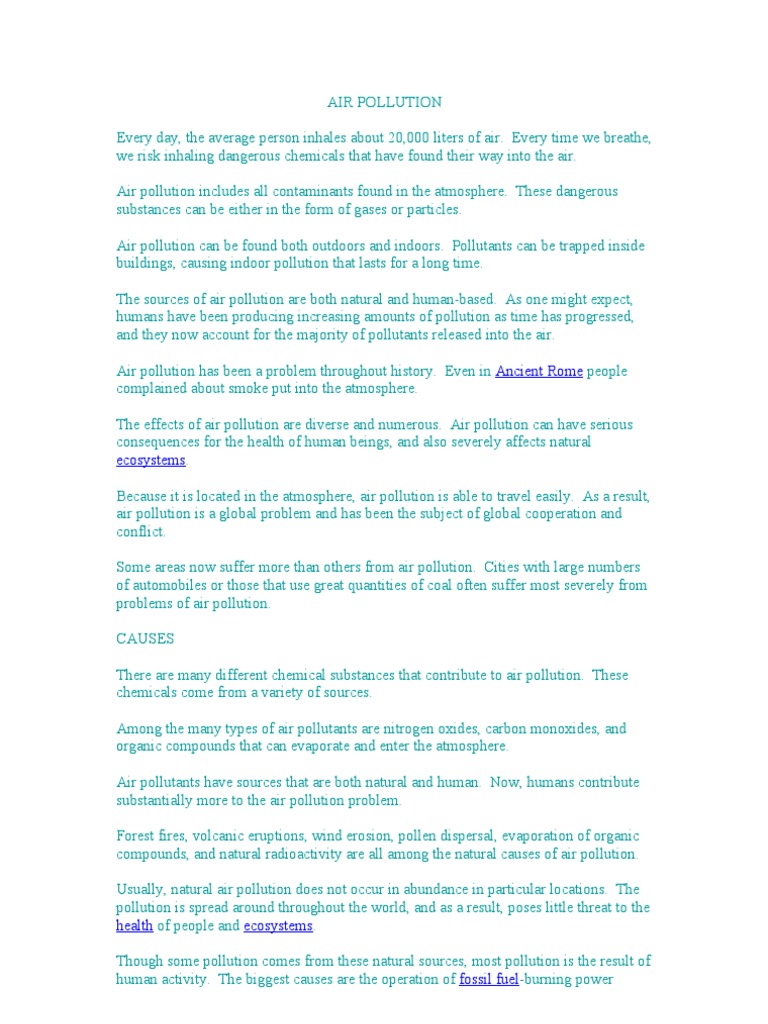 AIR POLLUTION

Every day, the average person inhales about 20,000 liters of air. Every time we breathe, we risk inhaling dangerous chemicals that have found their way into the air.

Air pollution includes all contaminants found in the atmosphere. These dangerous substances can be either in the form of gases or particles.

Air pollution can be found both outdoors and indoors. Pollutants can be trapped inside buildings, causing indoor pollution that lasts for a long time.

The sources of air pollution are both natural and human-based. As one might expect, humans have been producing increasing amounts of pollution as time has progressed, and they now account for the majority of pollutants released into the air.

Air pollution has been a problem throughout history. Even in Ancient Rome people complained about smoke put into the atmosphere.

The effects of air pollution are diverse and numerous. Air pollution can have serious consequences for the health of human beings, and also severely affects natural ecosystems.

Because it is located in the atmosphere, air pollution is able to travel easily. As a result, air pollution is a global problem and has been the subject of global cooperation and conflict.

Some areas now suffer more than others from air pollution. Cities with large numbers of automobiles or those that use great quantities of coal often suffer most severely from problems of air pollution.

CAUSES

There are many different chemical substances that contribute to air pollution. These chemicals come from a variety of sources.

Among the many types of air pollutants are nitrogen oxides, carbon monoxides, and organic compounds that can evaporate and enter the atmosphere.

Air pollutants have sources that are both natural and human. Now, humans contribute substantially more to the air pollution problem.

Forest fires, volcanic eruptions, wind erosion, pollen dispersal, evaporation of organic compounds, and natural radioactivity are all among the natural causes of air pollution.

Usually, natural air pollution does not occur in abundance in particular locations. The pollution is spread around throughout the world, and as a result, poses little threat to the health of people and ecosystems.

Though some pollution comes from these natural sources, most pollution is the result of human activity. The biggest causes are the operation of fossil fuel-burning power